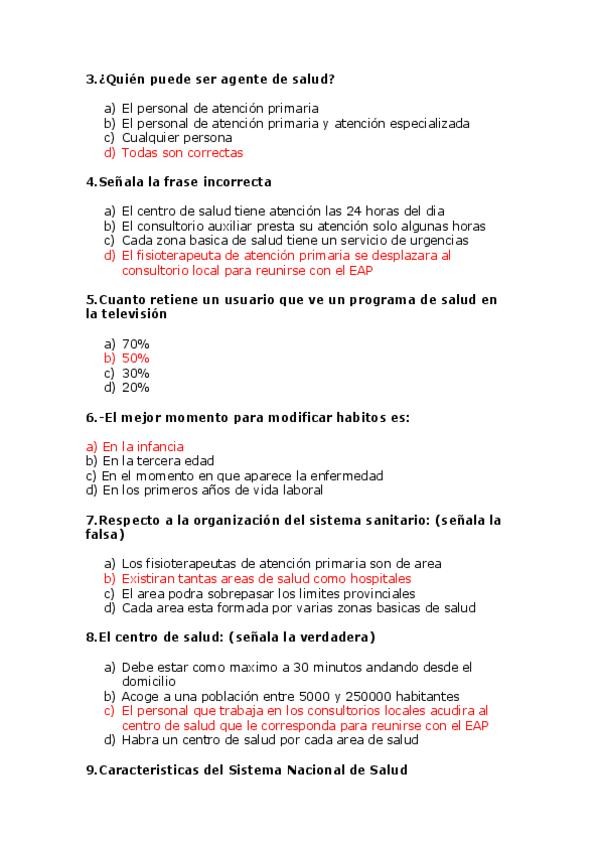 3.¿Quién puede ser agente de salud?

a) El personal de atención primaria
b) El personal de atención primaria y atención especializada
c) Cualquier persona
d) Todas son correctas

4.Señala la frase incorrecta

a) El centro de salud tiene atención las 24 horas del dia
b) El consultorio auxiliar presta su atención solo algunas horas
c) Cada zona basica de salud tiene un servicio de urgencias
d) El fisioterapeuta de atención primaria se desplazara al consultorio local para reunirse con el EAP

5.Cuanto retiene un usuario que ve un programa de salud en la televisión

a) 70%
b) 50%
c) 30%
d) 20%

6.-El mejor momento para modificar habitos es:

a) En la infancia
b) En la tercera edad
c) En el momento en que aparece la enfermedad
d) En los primeros años de vida laboral

7.Respecto a la organización del sistema sanitario: (señala la falsa)

a) Los fisioterapeutas de atención primaria son de area
b) Existiran tantas areas de salud como hospitales
c) El area podra sobrepasar los limites provinciales
d) Cada area esta formada por varias zonas basicas de salud

8.El centro de salud: (señala la verdadera)

a) Debe estar como maximo a 30 minutos andando desde el domicilio
b) Acoge a una población entre 5000 y 250000 habitantes
c) El personal que trabaja en los consultorios locales acudira al centro de salud que le corresponda para reunirse con el EAP
d) Habra un centro de salud por cada area de salud

9.Caracteristicas del Sistema Nacional de Salud